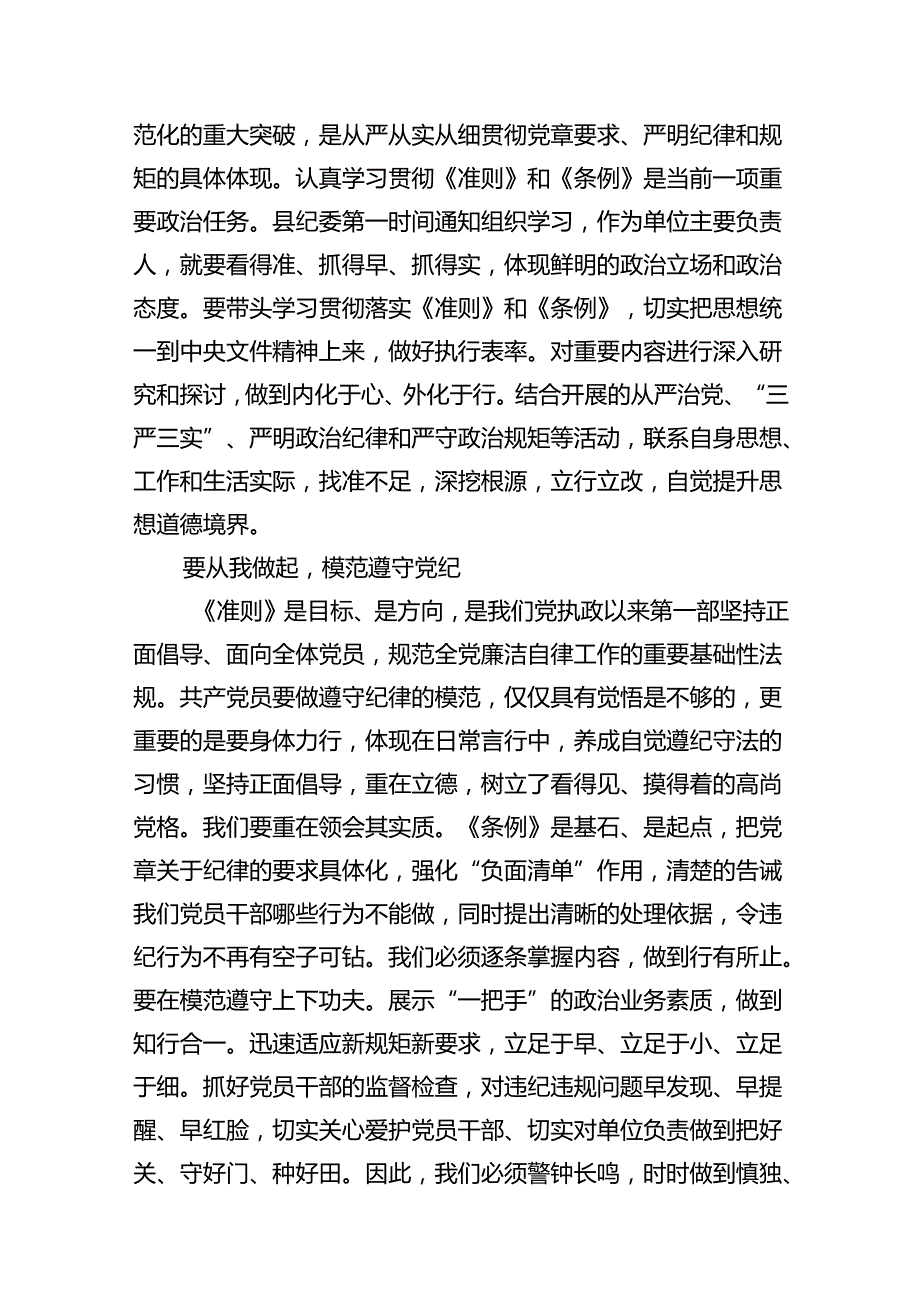 范化的重大突破，是从严从实从细贯彻党章要求、严明纪律和规矩的具体体现。认真学习贯彻《准则》和《条例》是当前一项重要政治任务。县纪委第一时间通知组织学习，作为单位主要负责人，就要看得准、抓得早、抓得实，体现鲜明的政治立场和政治态度。要带头学习贯彻落实《准则》和《条例》，切实把思想统一到中央文件精神上来，做好执行表率。对重要内容进行深入研究和探讨，做到内化于心、外化于行。结合开展的从严治党、“三严三实”、严明政治纪律和严守政治规矩等活动，联系自身思想、工作和生活实际，找准不足，深挖根源，立行立改，自觉提升思想道德境界。

要从我做起，模范遵守党纪

《准则》是目标、是方向，是我们党执政以来第一部坚持正面倡导、面向全体党员，规范全党廉洁自律工作的重要基础性法规。共产党员要做遵守纪律的模范，仅仅具有觉悟是不够的，更重要的是要身体力行，体现在日常言行中，养成自觉遵纪守法的习惯，坚持正面倡导，重在立德，树立了看得见、摸得着的高尚党格。我们要重在领会其实质。《条例》是基石、是起点，把党章关于纪律的要求具体化，强化“负面清单”作用，清楚的告诫我们党员干部哪些行为不能做，同时提出清晰的处理依据，令违纪行为不再有空子可钻。我们必须逐条掌握内容，做到行有所止。要在模范遵守上下功夫。展示“一把手”的政治业务素质，做到知行合一。迅速适应新规矩新要求，立足于早、立足于小、立足于细。抓好党员干部的监督检查，对违纪违规问题早发现、早提醒、早红脸，切实关心爱护党员干部、切实对单位负责做到把好关、守好门、种好田。因此，我们必须警钟长鸣，时时做到慎独、